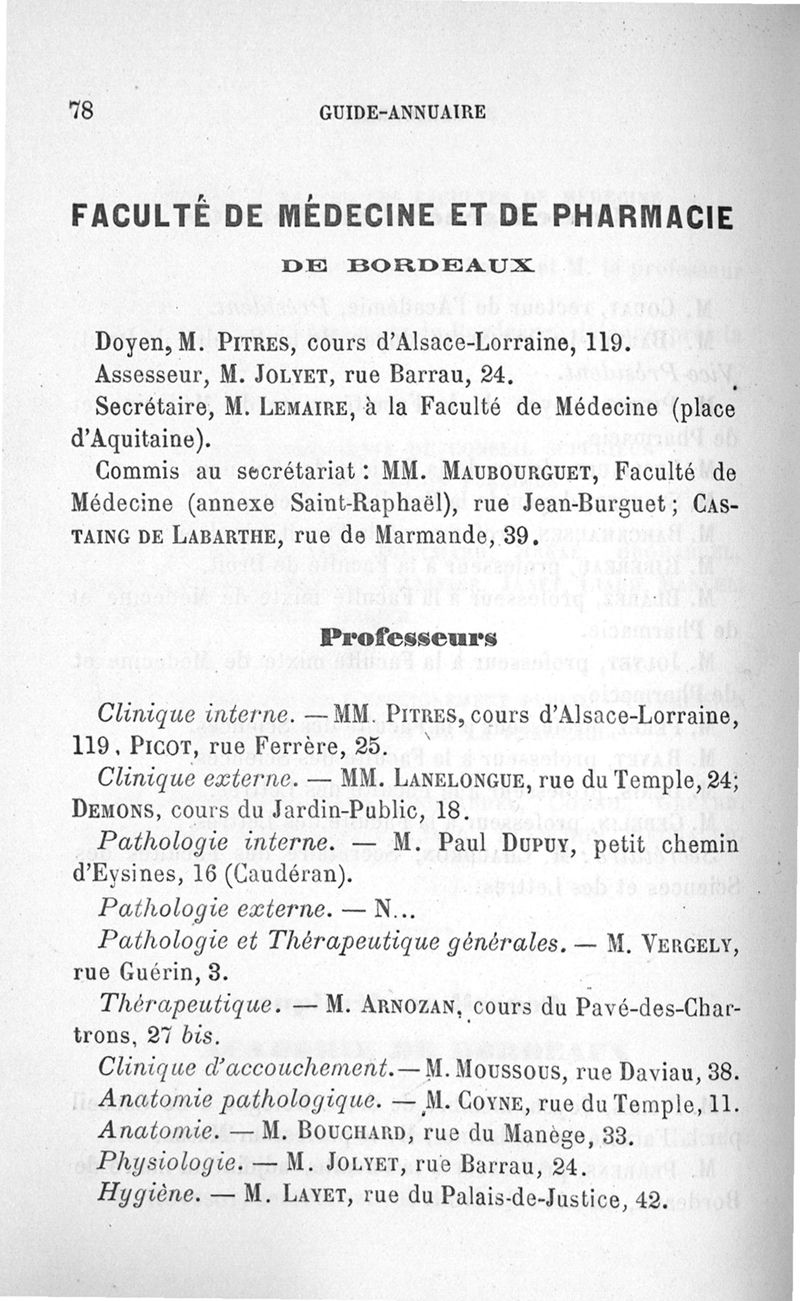 78 GUIDE-ANNUAIRE

FACULTÉ DE MÉDECINE ET DE PHARMACIE

DE BORDEAUX

Doyen, M. PITRES, cours d'Alsace-Lorraine, 119.

Assesseur, M. JOLYET, rue Barrau, 24.

Secrétaire, M. LEMAIRE, à la Faculté de Médecine (place d'Aquitaine).

Commis au secrétariat : MM. MAUBOURGUET, Faculté de Médecine (annexe Saint-Raphaël), rue Jean-Burguet ; CASTAING DE LABARTHE, rue de Marmande, 39.

Professeurs

Clinique interne. — MM. PITRES, cours d'Alsace-Lorraine, 119, PICOT, rue Ferrère, 25.

Clinique externe. — MM. LANELONGUE, rue du Temple, 24; DEMONS, cours du Jardin-Public, 18.

Pathologie interne. — M. Paul DUPUY, petit chemin d'Eysines, 16 (Caudéran).

Pathologie externe. — N...

Pathologie et Thérapeutique générales. — M. VERGELY, rue Guérin, 3.

Thérapeutique. — M. ARNOZAN, cours du Pavé-des-Chartrons, 27 bis.

Clinique d'accouchement. — M. MOUSSOUS, rue Daviau, 38.

Anatomie pathologique. — M. COYNE, rue du Temple, 11.

Anatomie. — M. BOUCHARD, rue du Manège, 33.

Physiologie. — M. JOLYET, rue Barrau, 24.

Hygiène. — M. LAYET, rue du Palais-de-Justice, 42.